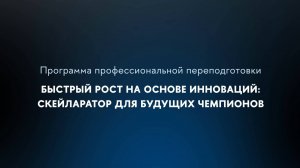 Программа профессиональной переподготовки

БЫСТРЫЙ РОСТ НА ОСНОВЕ ИННОВАЦИЙ: СКЕЙЛАРАТОР ДЛЯ БУДУЩИХ ЧЕМПИОНОВ